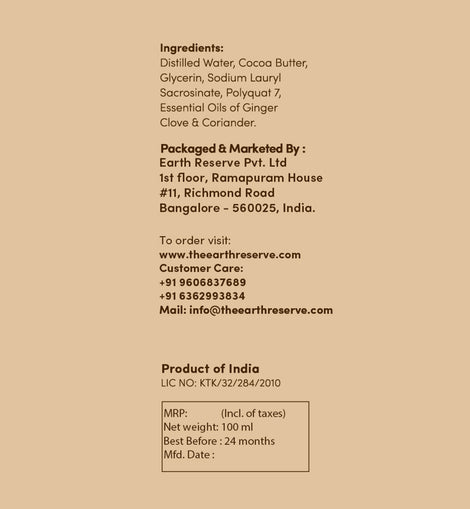 Ingredients:
Distilled Water, Cocoa Butter, Glycerin, Sodium Lauryl Sacrosinate, Polyquat 7, Essential Oils of Ginger Clove & Coriander.

Packaged & Marketed By :
Earth Reserve Pvt. Ltd
1st floor, Ramapuram House
#11, Richmond Road
Bangalore - 560025, India.

To order visit:
www.theearthreserve.com
Customer Care:
+91 9606837689
+91 6362993834
Mail: info@theearthreserve.com

Product of India
LIC NO: KTK/32/284/2010

MRP: (Incl. of taxes)
Net weight: 100 ml
Best Before : 24 months
Mfd. Date :